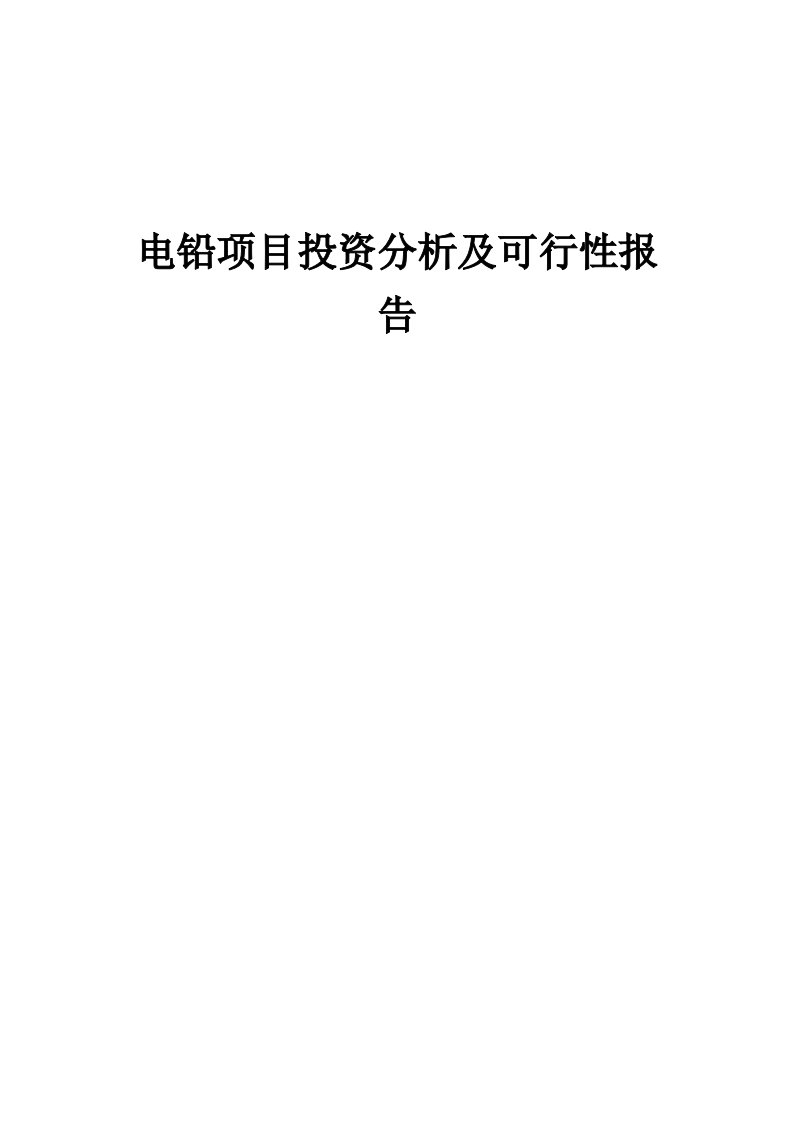 电铅项目投资分析及可行性报告